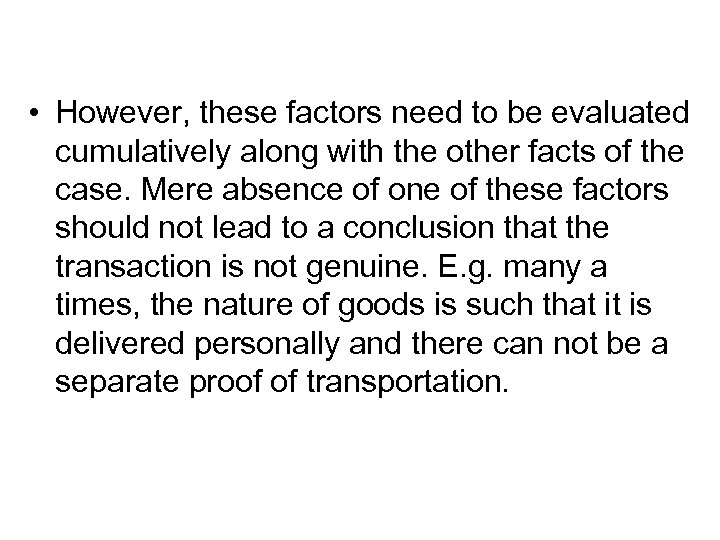 • However, these factors need to be evaluated cumulatively along with the other facts of the case. Mere absence of one of these factors should not lead to a conclusion that the transaction is not genuine. E.g. many a times, the nature of goods is such that it is delivered personally and there can not be a separate proof of transportation.